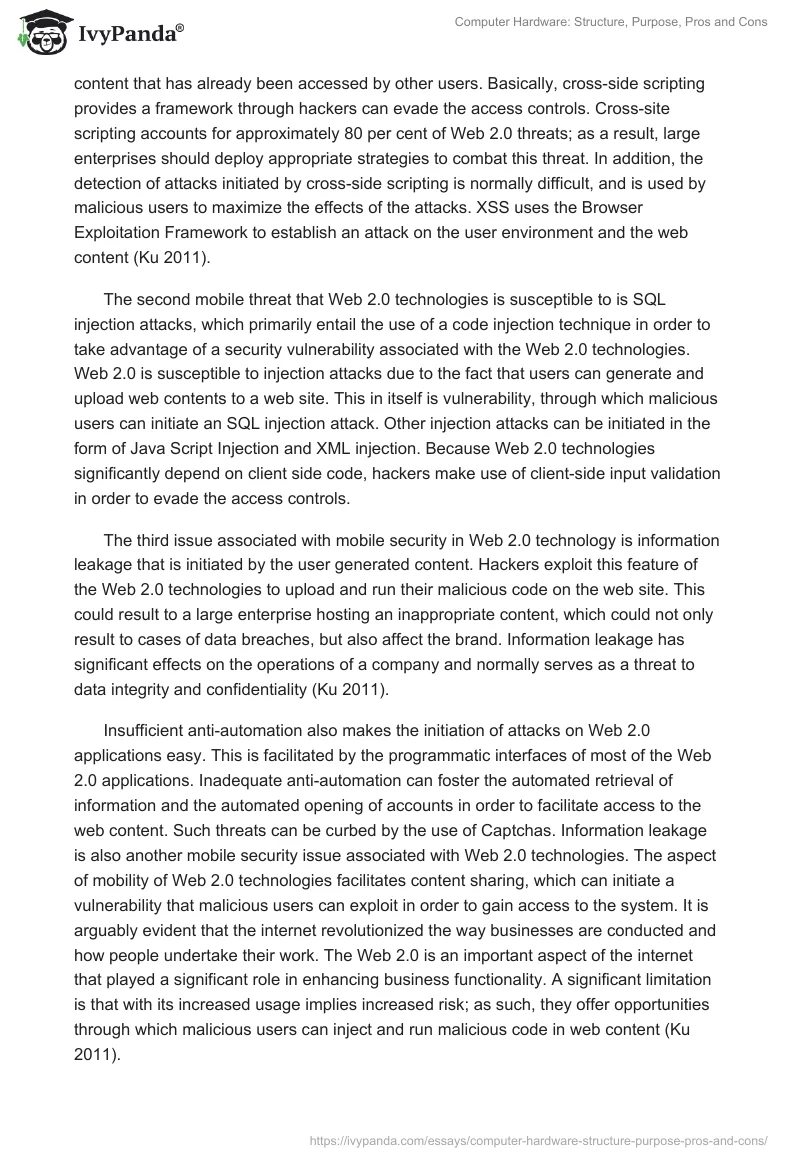 IvyPanda®

Computer Hardware: Structure, Purpose, Pros and Cons

content that has already been accessed by other users. Basically, cross-side scripting provides a framework through hackers can evade the access controls. Cross-site scripting accounts for approximately 80 per cent of Web 2.0 threats; as a result, large enterprises should deploy appropriate strategies to combat this threat. In addition, the detection of attacks initiated by cross-side scripting is normally difficult, and is used by malicious users to maximize the effects of the attacks. XSS uses the Browser Exploitation Framework to establish an attack on the user environment and the web content (Ku 2011).

The second mobile threat that Web 2.0 technologies is susceptible to is SQL injection attacks, which primarily entail the use of a code injection technique in order to take advantage of a security vulnerability associated with the Web 2.0 technologies. Web 2.0 is susceptible to injection attacks due to the fact that users can generate and upload web contents to a web site. This in itself is vulnerability, through which malicious users can initiate an SQL injection attack. Other injection attacks can be initiated in the form of Java Script Injection and XML injection. Because Web 2.0 technologies significantly depend on client side code, hackers make use of client-side input validation in order to evade the access controls.

The third issue associated with mobile security in Web 2.0 technology is information leakage that is initiated by the user generated content. Hackers exploit this feature of the Web 2.0 technologies to upload and run their malicious code on the web site. This could result to a large enterprise hosting an inappropriate content, which could not only result to cases of data breaches, but also affect the brand. Information leakage has significant effects on the operations of a company and normally serves as a threat to data integrity and confidentiality (Ku 2011).

Insufficient anti-automation also makes the initiation of attacks on Web 2.0 applications easy. This is facilitated by the programmatic interfaces of most of the Web 2.0 applications. Inadequate anti-automation can foster the automated retrieval of information and the automated opening of accounts in order to facilitate access to the web content. Such threats can be curbed by the use of Captchas. Information leakage is also another mobile security issue associated with Web 2.0 technologies. The aspect of mobility of Web 2.0 technologies facilitates content sharing, which can initiate a vulnerability that malicious users can exploit in order to gain access to the system. It is arguably evident that the internet revolutionized the way businesses are conducted and how people undertake their work. The Web 2.0 is an important aspect of the internet that played a significant role in enhancing business functionality. A significant limitation is that with its increased usage implies increased risk; as such, they offer opportunities through which malicious users can inject and run malicious code in web content (Ku 2011).

https://ivypanda.com/essays/computer-hardware-structure-purpose-pros-and-cons/